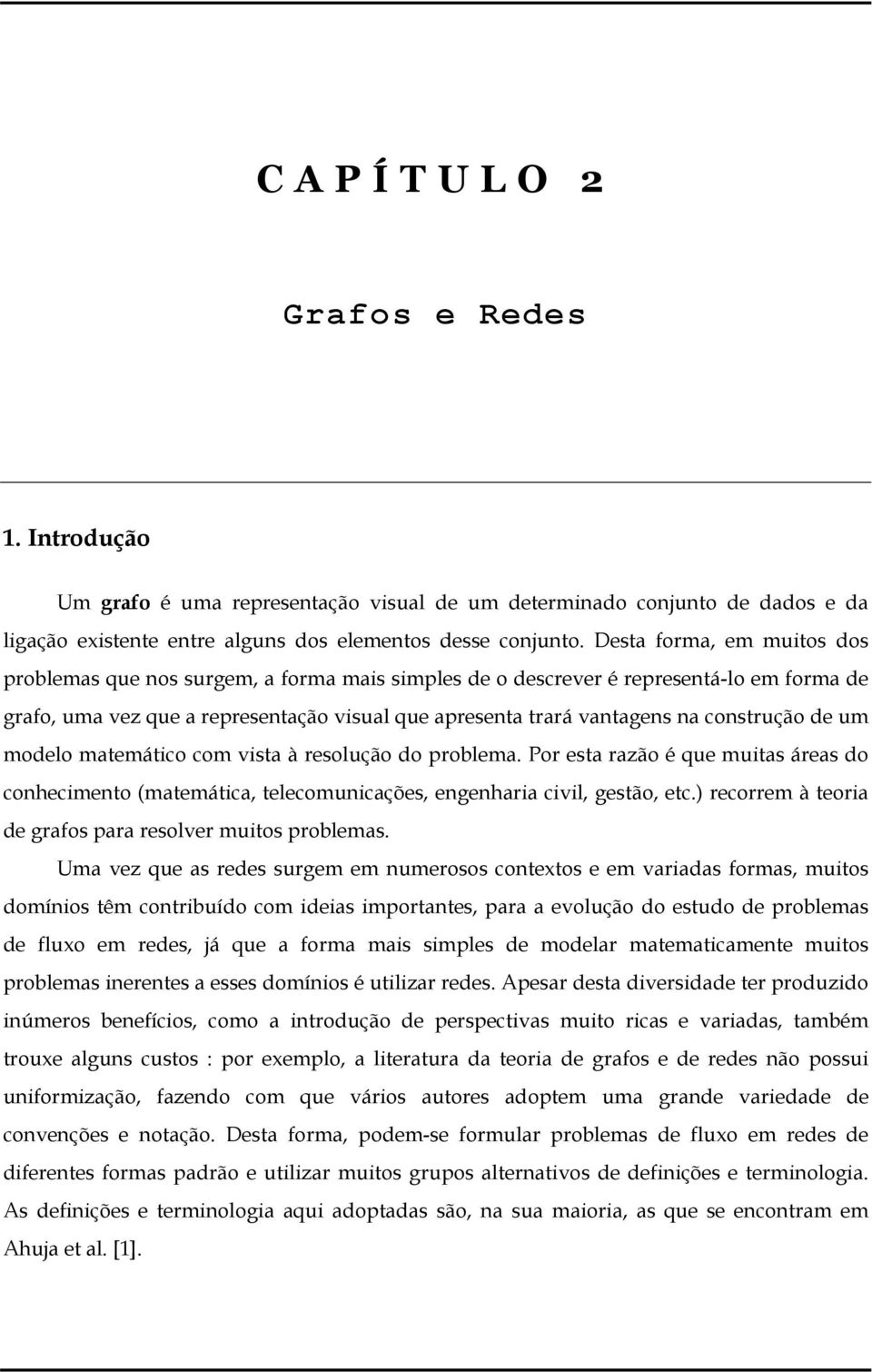 C A P Í T U L O 2

Grafos e Redes

1. Introdução

Um grafo é uma representação visual de um determinado conjunto de dados e da ligação existente entre alguns dos elementos desse conjunto. Desta forma, em muitos dos problemas que nos surgem, a forma mais simples de o descrever é representá-lo em forma de grafo, uma vez que a representação visual que apresenta trará vantagens na construção de um modelo matemático com vista à resolução do problema. Por esta razão é que muitas áreas do conhecimento (matemática, telecomunicações, engenharia civil, gestão, etc.) recorrem à teoria de grafos para resolver muitos problemas.

Uma vez que as redes surgem em numerosos contextos e em variadas formas, muitos domínios têm contribuído com ideias importantes, para a evolução do estudo de problemas de fluxo em redes, já que a forma mais simples de modelar matematicamente muitos problemas inerentes a esses domínios é utilizar redes. Apesar desta diversidade ter produzido inúmeros benefícios, como a introdução de perspectivas muito ricas e variadas, também trouxe alguns custos : por exemplo, a literatura da teoria de grafos e de redes não possui uniformização, fazendo com que vários autores adoptem uma grande variedade de convenções e notação. Desta forma, podem-se formular problemas de fluxo em redes de diferentes formas padrão e utilizar muitos grupos alternativos de definições e terminologia. As definições e terminologia aqui adoptadas são, na sua maioria, as que se encontram em Ahuja et al. [1].